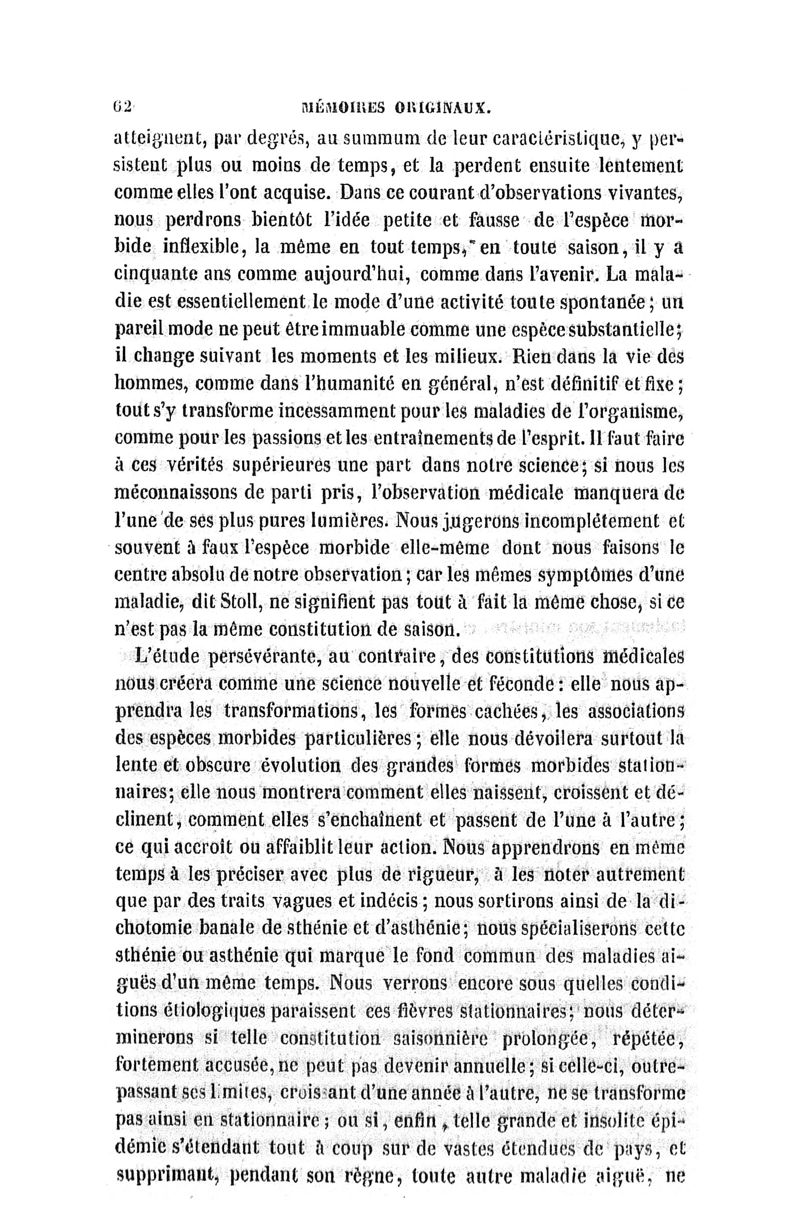 62 MÉMOIRES ORIGINAUX.

atteignent, par degrés, au summum de leur caractéristique, y persistent plus ou moins de temps, et la perdent ensuite lentement comme elles l'ont acquise. Dans ce courant d'observations vivantes, nous perdrons bientôt l'idée petite et fausse de l'espèce morbide inflexible, la même en tout temps, en toute saison, il y a cinquante ans comme aujourd'hui, comme dans l'avenir. La maladie est essentiellement le mode d'une activité toute spontanée; un pareil mode ne peut être immuable comme une espèce substantielle; il change suivant les moments et les milieux. Rien dans la vie des hommes, comme dans l'humanité en général, n'est définitif et fixe; tout s'y transforme incessamment pour les maladies de l'organisme, comme pour les passions et les entraînements de l'esprit. Il faut faire à ces vérités supérieures une part dans notre science; si nous les méconnaissons de parti pris, l'observation médicale manquera de l'une de ses plus pures lumières. Nous jugerons incomplétement et souvent à faux l'espèce morbide elle-même dont nous faisons le centre absolu de notre observation; car les mêmes symptômes d'une maladie, dit Stoll, ne signifient pas tout à fait la même chose, si ce n'est pas la même constitution de saison.

L'étude persévérante, au contraire, des constitutions médicales nous créera comme une science nouvelle et féconde: elle nous apprendra les transformations, les formes cachées, les associations des espèces morbides particulières; elle nous dévoilera surtout la lente et obscure évolution des grandes formes morbides stationnaires; elle nous montrera comment elles naissent, croissent et déclinent, comment elles s'enchaînent et passent de l'une à l'autre; ce qui accroît ou affaiblit leur action. Nous apprendrons en même temps à les préciser avec plus de rigueur, à les noter autrement que par des traits vagues et indécis; nous sortirons ainsi de la dichotomie banale de sthénie et d'asthénie; nous spécialiserons cette sthénie ou asthénie qui marque le fond commun des maladies aiguës d'un même temps. Nous verrons encore sous quelles conditions étiologiques paraissent ces fièvres stationnaires; nous déterminerons si telle constitution saisonnière prolongée, répétée, fortement accusée, ne peut pas devenir annuelle; si celle-ci, outrepassant ses limites, croissant d'une année à l'autre, ne se transforme pas ainsi en stationnaire; ou si, enfin, telle grande et insolite épidémie s'étendant tout à coup sur de vastes étendues de pays, et supprimant, pendant son règne, toute autre maladie aiguë, ne